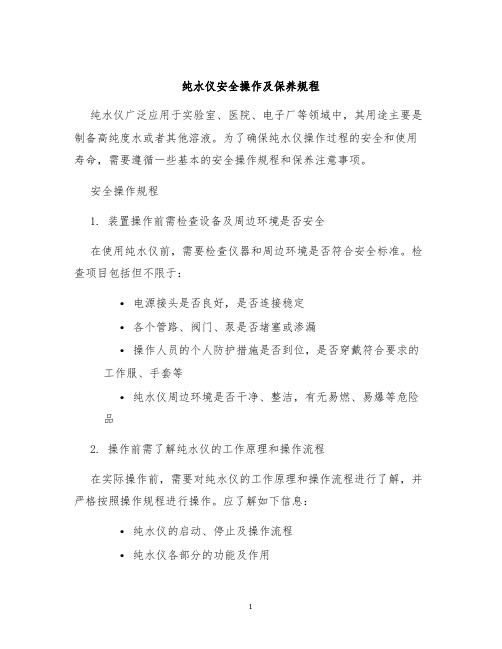 纯水仪安全操作及保养规程

纯水仪广泛应用于实验室、医院、电子厂等领域中，其用途主要是制备高纯度水或者其他溶液。为了确保纯水仪操作过程的安全和使用寿命，需要遵循一些基本的安全操作规程和保养注意事项。

安全操作规程

1. 装置操作前需检查设备及周边环境是否安全

在使用纯水仪前，需要检查仪器和周边环境是否符合安全标准。检查项目包括但不限于：

• 电源接头是否良好，是否连接稳定
• 各个管路、阀门、泵是否堵塞或渗漏
• 操作人员的个人防护措施是否到位，是否穿戴符合要求的工作服、手套等
• 纯水仪周边环境是否干净、整洁，有无易燃、易爆等危险品

2. 操作前需了解纯水仪的工作原理和操作流程

在实际操作前，需要对纯水仪的工作原理和操作流程进行了解，并严格按照操作规程进行操作。应了解如下信息：

• 纯水仪的启动、停止及操作流程
• 纯水仪各部分的功能及作用

1